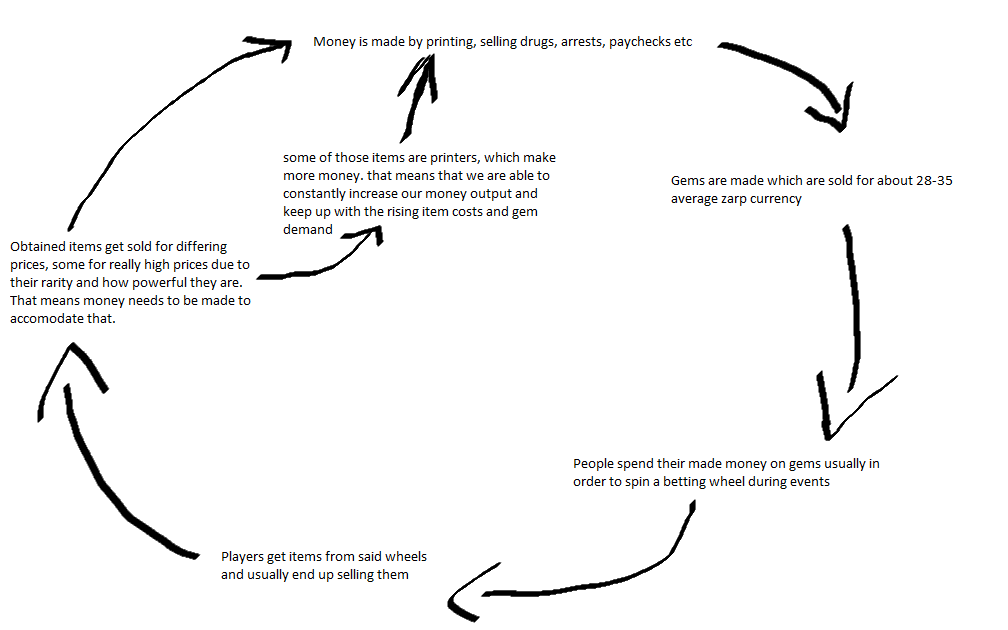 Money is made by printing, selling drugs, arrests, paychecks etc

Gems are made which are sold for about 28-35 average zarp currency

People spend their made money on gems usually in order to spin a betting wheel during events

Players get items from said wheels and usually end up selling them

Obtained items get sold for differing prices, some for really high prices due to their rarity and how powerful they are. That means money needs to be made to accomodate that.

some of those items are printers, which make more money. that means that we are able to constantly increase our money output and keep up with the rising item costs and gem demand